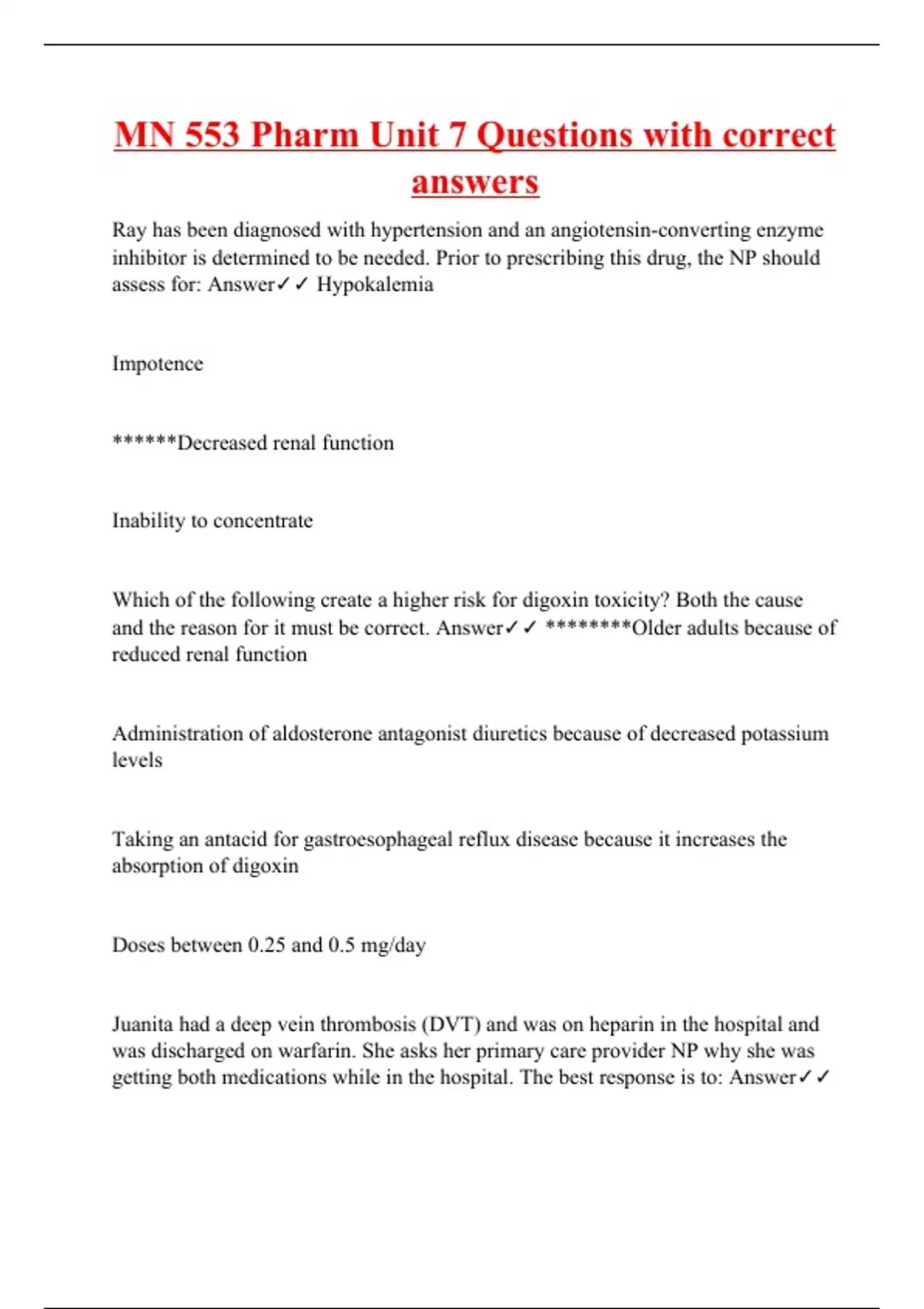 MN 553 Pharm Unit 7 Questions with correct answers

Ray has been diagnosed with hypertension and an angiotensin-converting enzyme inhibitor is determined to be needed. Prior to prescribing this drug, the NP should assess for: Answer✓✓ Hypokalemia

Impotence

******Decreased renal function

Inability to concentrate

Which of the following create a higher risk for digoxin toxicity? Both the cause and the reason for it must be correct. Answer✓✓ ********Older adults because of reduced renal function

Administration of aldosterone antagonist diuretics because of decreased potassium levels

Taking an antacid for gastroesophageal reflux disease because it increases the absorption of digoxin

Doses between 0.25 and 0.5 mg/day

Juanita had a deep vein thrombosis (DVT) and was on heparin in the hospital and was discharged on warfarin. She asks her primary care provider NP why she was getting both medications while in the hospital. The best response is to: Answer✓✓